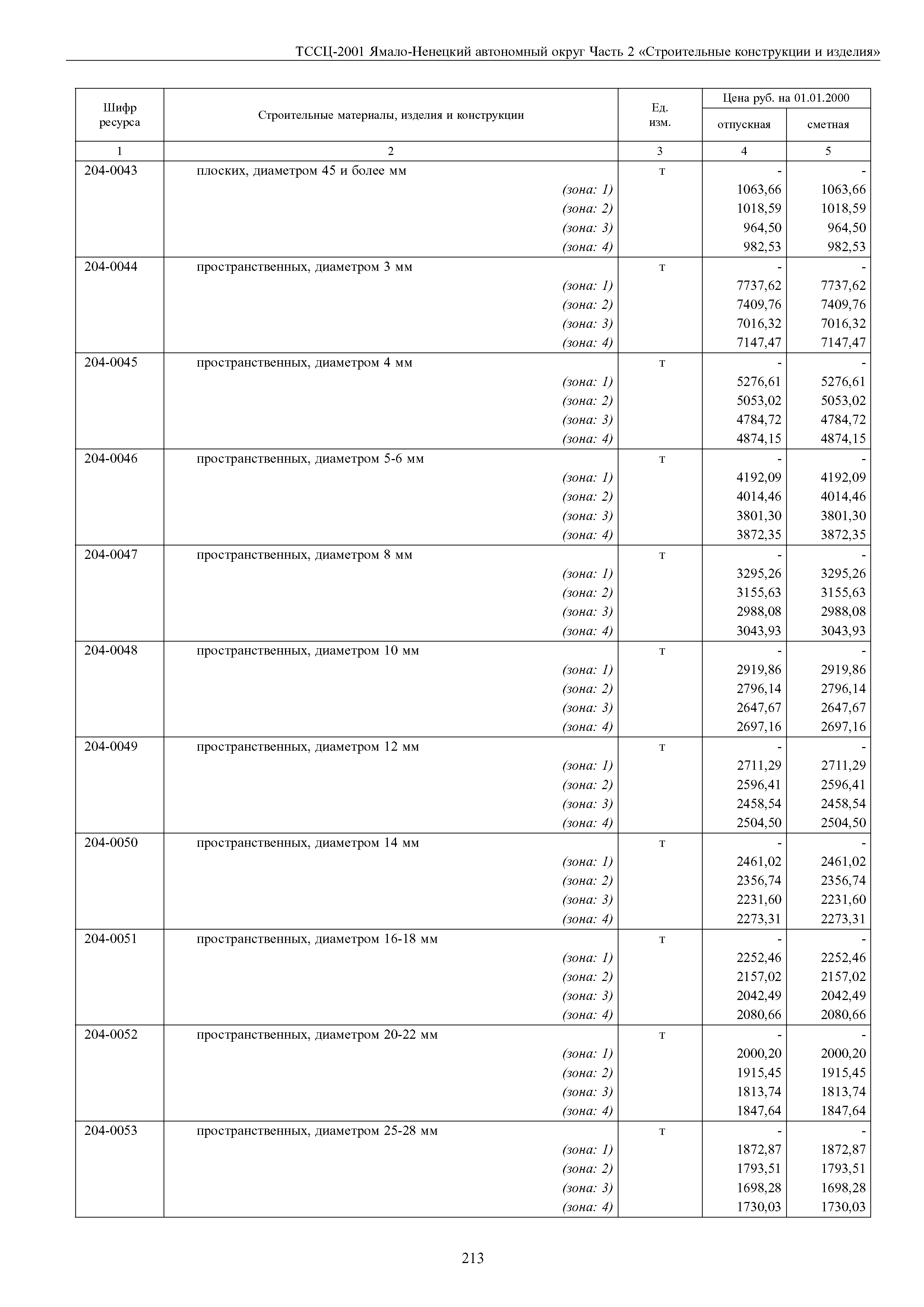 ТССЦ-2001 Ямало-Ненецкий автономный округ Часть 2 «Строительные конструкции и изделия»

| Шифр ресурса | Строительные материалы, изделия и конструкции | Ед. изм. | Цена руб. на 01.01.2000 отпускная | Цена руб. на 01.01.2000 сметная |
|---|---|---|---|---|
| 1 | 2 | 3 | 4 | 5 |
| 204-0043 | плоских, диаметром 45 и более мм | т | - | - |
| | (зона: 1) | | 1063,66 | 1063,66 |
| | (зона: 2) | | 1018,59 | 1018,59 |
| | (зона: 3) | | 964,50 | 964,50 |
| | (зона: 4) | | 982,53 | 982,53 |
| 204-0044 | пространственных, диаметром 3 мм | т | - | - |
| | (зона: 1) | | 7737,62 | 7737,62 |
| | (зона: 2) | | 7409,76 | 7409,76 |
| | (зона: 3) | | 7016,32 | 7016,32 |
| | (зона: 4) | | 7147,47 | 7147,47 |
| 204-0045 | пространственных, диаметром 4 мм | т | - | - |
| | (зона: 1) | | 5276,61 | 5276,61 |
| | (зона: 2) | | 5053,02 | 5053,02 |
| | (зона: 3) | | 4784,72 | 4784,72 |
| | (зона: 4) | | 4874,15 | 4874,15 |
| 204-0046 | пространственных, диаметром 5-6 мм | т | - | - |
| | (зона: 1) | | 4192,09 | 4192,09 |
| | (зона: 2) | | 4014,46 | 4014,46 |
| | (зона: 3) | | 3801,30 | 3801,30 |
| | (зона: 4) | | 3872,35 | 3872,35 |
| 204-0047 | пространственных, диаметром 8 мм | т | - | - |
| | (зона: 1) | | 3295,26 | 3295,26 |
| | (зона: 2) | | 3155,63 | 3155,63 |
| | (зона: 3) | | 2988,08 | 2988,08 |
| | (зона: 4) | | 3043,93 | 3043,93 |
| 204-0048 | пространственных, диаметром 10 мм | т | - | - |
| | (зона: 1) | | 2919,86 | 2919,86 |
| | (зона: 2) | | 2796,14 | 2796,14 |
| | (зона: 3) | | 2647,67 | 2647,67 |
| | (зона: 4) | | 2697,16 | 2697,16 |
| 204-0049 | пространственных, диаметром 12 мм | т | - | - |
| | (зона: 1) | | 2711,29 | 2711,29 |
| | (зона: 2) | | 2596,41 | 2596,41 |
| | (зона: 3) | | 2458,54 | 2458,54 |
| | (зона: 4) | | 2504,50 | 2504,50 |
| 204-0050 | пространственных, диаметром 14 мм | т | - | - |
| | (зона: 1) | | 2461,02 | 2461,02 |
| | (зона: 2) | | 2356,74 | 2356,74 |
| | (зона: 3) | | 2231,60 | 2231,60 |
| | (зона: 4) | | 2273,31 | 2273,31 |
| 204-0051 | пространственных, диаметром 16-18 мм | т | - | - |
| | (зона: 1) | | 2252,46 | 2252,46 |
| | (зона: 2) | | 2157,02 | 2157,02 |
| | (зона: 3) | | 2042,49 | 2042,49 |
| | (зона: 4) | | 2080,66 | 2080,66 |
| 204-0052 | пространственных, диаметром 20-22 мм | т | - | - |
| | (зона: 1) | | 2000,20 | 2000,20 |
| | (зона: 2) | | 1915,45 | 1915,45 |
| | (зона: 3) | | 1813,74 | 1813,74 |
| | (зона: 4) | | 1847,64 | 1847,64 |
| 204-0053 | пространственных, диаметром 25-28 мм | т | - | - |
| | (зона: 1) | | 1872,87 | 1872,87 |
| | (зона: 2) | | 1793,51 | 1793,51 |
| | (зона: 3) | | 1698,28 | 1698,28 |
| | (зона: 4) | | 1730,03 | 1730,03 |

213